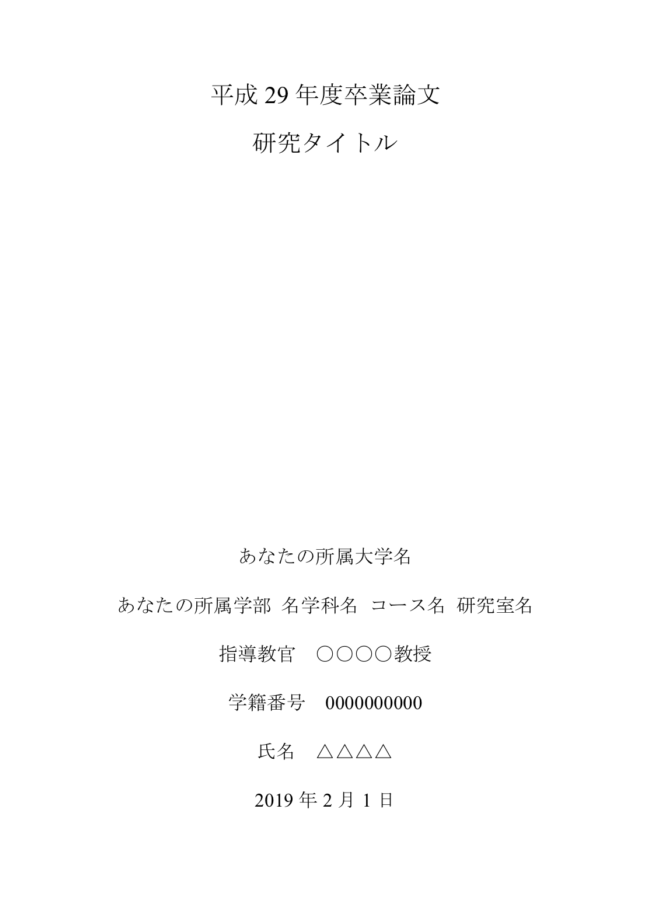 平成 29 年度卒業論文

研究タイトル

あなたの所属大学名

あなたの所属学部 名学科名 コース名 研究室名

指導教官 ○○○○教授

学籍番号 0000000000

氏名 △△△△

2019 年 2 月 1 日